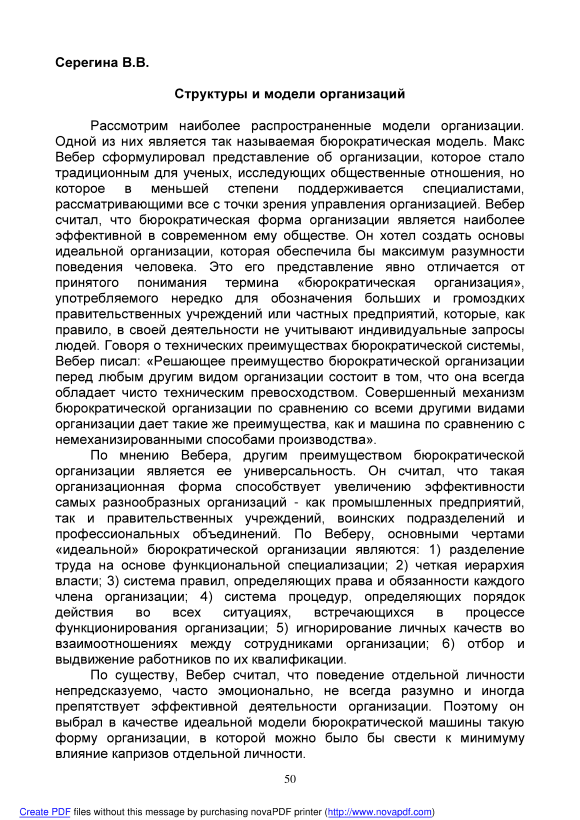 Серегина В.В.

Структуры и модели организаций

Рассмотрим наиболее распространенные модели организации. Одной из них является так называемая бюрократическая модель. Макс Вебер сформулировал представление об организации, которое стало традиционным для ученых, исследующих общественные отношения, но которое в меньшей степени поддерживается специалистами, рассматривающими все с точки зрения управления организацией. Вебер считал, что бюрократическая форма организации является наиболее эффективной в современном ему обществе. Он хотел создать основы идеальной организации, которая обеспечила бы максимум разумности поведения человека. Это его представление явно отличается от принятого понимания термина «бюрократическая организация», употребляемого нередко для обозначения больших и громоздких правительственных учреждений или частных предприятий, которые, как правило, в своей деятельности не учитывают индивидуальные запросы людей. Говоря о технических преимуществах бюрократической системы, Вебер писал: «Решающее преимущество бюрократической организации перед любым другим видом организации состоит в том, что она всегда обладает чисто техническим превосходством. Совершенный механизм бюрократической организации по сравнению со всеми другими видами организации дает такие же преимущества, как и машина по сравнению с немеханизированными способами производства».

По мнению Вебера, другим преимуществом бюрократической организации является ее универсальность. Он считал, что такая организационная форма способствует увеличению эффективности самых разнообразных организаций - как промышленных предприятий, так и правительственных учреждений, воинских подразделений и профессиональных объединений. По Веберу, основными чертами «идеальной» бюрократической организации являются: 1) разделение труда на основе функциональной специализации; 2) четкая иерархия власти; 3) система правил, определяющих права и обязанности каждого члена организации; 4) система процедур, определяющих порядок действия во всех ситуациях, встречающихся в процессе функционирования организации; 5) игнорирование личных качеств во взаимоотношениях между сотрудниками организации; 6) отбор и выдвижение работников по их квалификации.

По существу, Вебер считал, что поведение отдельной личности непредсказуемо, часто эмоционально, не всегда разумно и иногда препятствует эффективной деятельности организации. Поэтому он выбрал в качестве идеальной модели бюрократической машины такую форму организации, в которой можно было бы свести к минимуму влияние капризов отдельной личности.

50

Create PDF files without this message by purchasing novaPDF printer (http://www.novapdf.com)